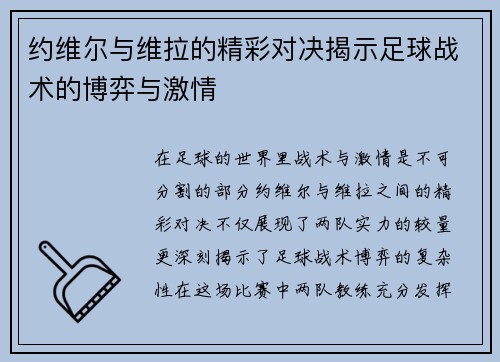 约维尔与维拉的精彩对决揭示足球战术的博弈与激情

在足球的世界里战术与激情是不可分割的部分约维尔与维拉之间的精彩对决不仅展现了两队实力的较量更深刻揭示了足球战术博弈的复杂性在这场比赛中两队教练充分发挥